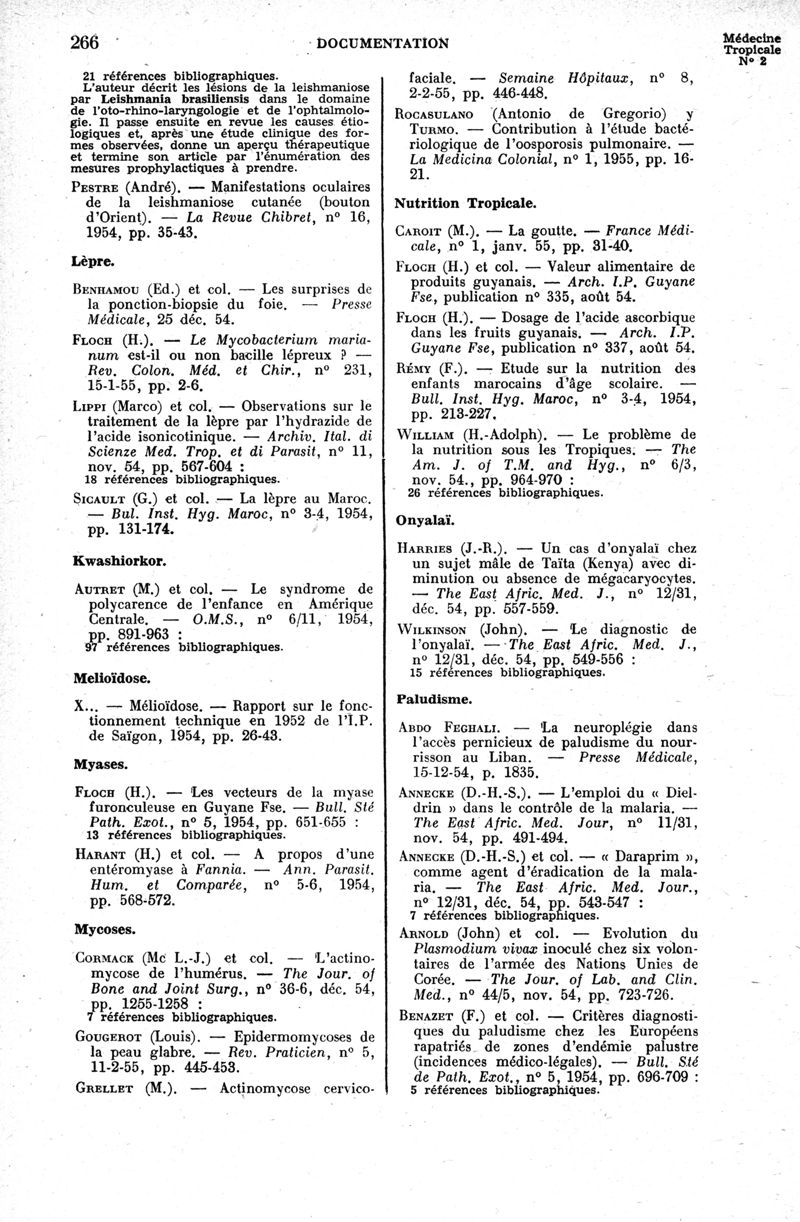 266 DOCUMENTATION

Médecine Tropicale N° 2

21 références bibliographiques.
L'auteur décrit les lésions de la leishmaniose par Leishmania brasiliensis dans le domaine de l'oto-rhino-laryngologie et de l'ophtalmologie. Il passe ensuite en revue les causes étiologiques et, après une étude clinique des formes observées, donne un aperçu thérapeutique et termine son article par l'énumération des mesures prophylactiques à prendre.

Pestre (André). — Manifestations oculaires de la leishmaniose cutanée (bouton d'Orient). — La Revue Chibret, n° 16, 1954, pp. 35-43.

Lèpre.

Benhamou (Ed.) et col. — Les surprises de la ponction-biopsie du foie. — Presse Médicale, 25 déc. 54.

Floch (H.). — Le Mycobacterium marianum est-il ou non bacille lépreux ? — Rev. Colon. Méd. et Chir., n° 231, 15-1-55, pp. 2-6.

Lippi (Marco) et col. — Observations sur le traitement de la lèpre par l'hydrazide de l'acide isonicotinique. — Archiv. Ital. di Scienze Med. Trop. et di Parasit, n° 11, nov. 54, pp. 567-604 :
18 références bibliographiques.

Sicault (G.) et col. — La lèpre au Maroc. — Bul. Inst. Hyg. Maroc, n° 3-4, 1954, pp. 131-174.

Kwashiorkor.

Autret (M.) et col. — Le syndrome de polycarence de l'enfance en Amérique Centrale. — O.M.S., n° 6/11, 1954, pp. 891-963 :
97 références bibliographiques.

Melioïdose.

X... — Mélioïdose. — Rapport sur le fonctionnement technique en 1952 de l'I.P. de Saïgon, 1954, pp. 26-43.

Myases.

Floch (H.). — Les vecteurs de la myase furonculeuse en Guyane Fse. — Bull. Sté Path. Exot., n° 5, 1954, pp. 651-655 :
13 références bibliographiques.

Harant (H.) et col. — A propos d'une entéromyase à Fannia. — Ann. Parasit. Hum. et Comparée, n° 5-6, 1954, pp. 568-572.

Mycoses.

Cormack (Mc L.-J.) et col. — L'actinomycose de l'humérus. — The Jour. of Bone and Joint Surg., n° 36-6, déc. 54, pp. 1255-1258 :
7 références bibliographiques.

Gougerot (Louis). — Epidermomycoses de la peau glabre. — Rev. Praticien, n° 5, 11-2-55, pp. 445-453.

Grellet (M.). — Actinomycose cervico-faciale. — Semaine Hôpitaux, n° 8, 2-2-55, pp. 446-448.

Rocasulano (Antonio de Gregorio) y Turmo. — Contribution à l'étude bactériologique de l'oosporosis pulmonaire. — La Medicina Colonial, n° 1, 1955, pp. 16-21.

Nutrition Tropicale.

Caroit (M.). — La goutte. — France Médicale, n° 1, janv. 55, pp. 31-40.

Floch (H.) et col. — Valeur alimentaire de produits guyanais. — Arch. I.P. Guyane Fse, publication n° 335, août 54.

Floch (H.). — Dosage de l'acide ascorbique dans les fruits guyanais. — Arch. I.P. Guyane Fse, publication n° 337, août 54.

Rémy (F.). — Etude sur la nutrition des enfants marocains d'âge scolaire. — Bull. Inst. Hyg. Maroc, n° 3-4, 1954, pp. 213-227.

William (H.-Adolph). — Le problème de la nutrition sous les Tropiques. — The Am. J. of T.M. and Hyg., n° 6/3, nov. 54., pp. 964-970 :
26 références bibliographiques.

Onyalaï.

Harries (J.-R.). — Un cas d'onyalaï chez un sujet mâle de Taïta (Kenya) avec diminution ou absence de mégacaryocytes. — The East Afric. Med. J., n° 12/31, déc. 54, pp. 557-559.

Wilkinson (John). — Le diagnostic de l'onyalaï. — The East Afric. Med. J., n° 12/31, déc. 54, pp. 549-556 :
15 références bibliographiques.

Paludisme.

Abdo Feghali. — La neuroplégie dans l'accès pernicieux de paludisme du nourrisson au Liban. — Presse Médicale, 15-12-54, p. 1835.

Annecke (D.-H.-S.). — L'emploi du « Dieldrin » dans le contrôle de la malaria. — The East Afric. Med. Jour, n° 11/31, nov. 54, pp. 491-494.

Annecke (D.-H.-S.) et col. — « Daraprim », comme agent d'éradication de la malaria. — The East Afric. Med. Jour., n° 12/31, déc. 54, pp. 543-547 :
7 références bibliographiques.

Arnold (John) et col. — Evolution du Plasmodium vivax inoculé chez six volontaires de l'armée des Nations Unies de Corée. — The Jour. of Lab. and Clin. Med., n° 44/5, nov. 54, pp. 723-726.

Benazet (F.) et col. — Critères diagnostiques du paludisme chez les Européens rapatriés de zones d'endémie palustre (incidences médico-légales). — Bull. Sté de Path. Exot., n° 5, 1954, pp. 696-709 :
5 références bibliographiques.